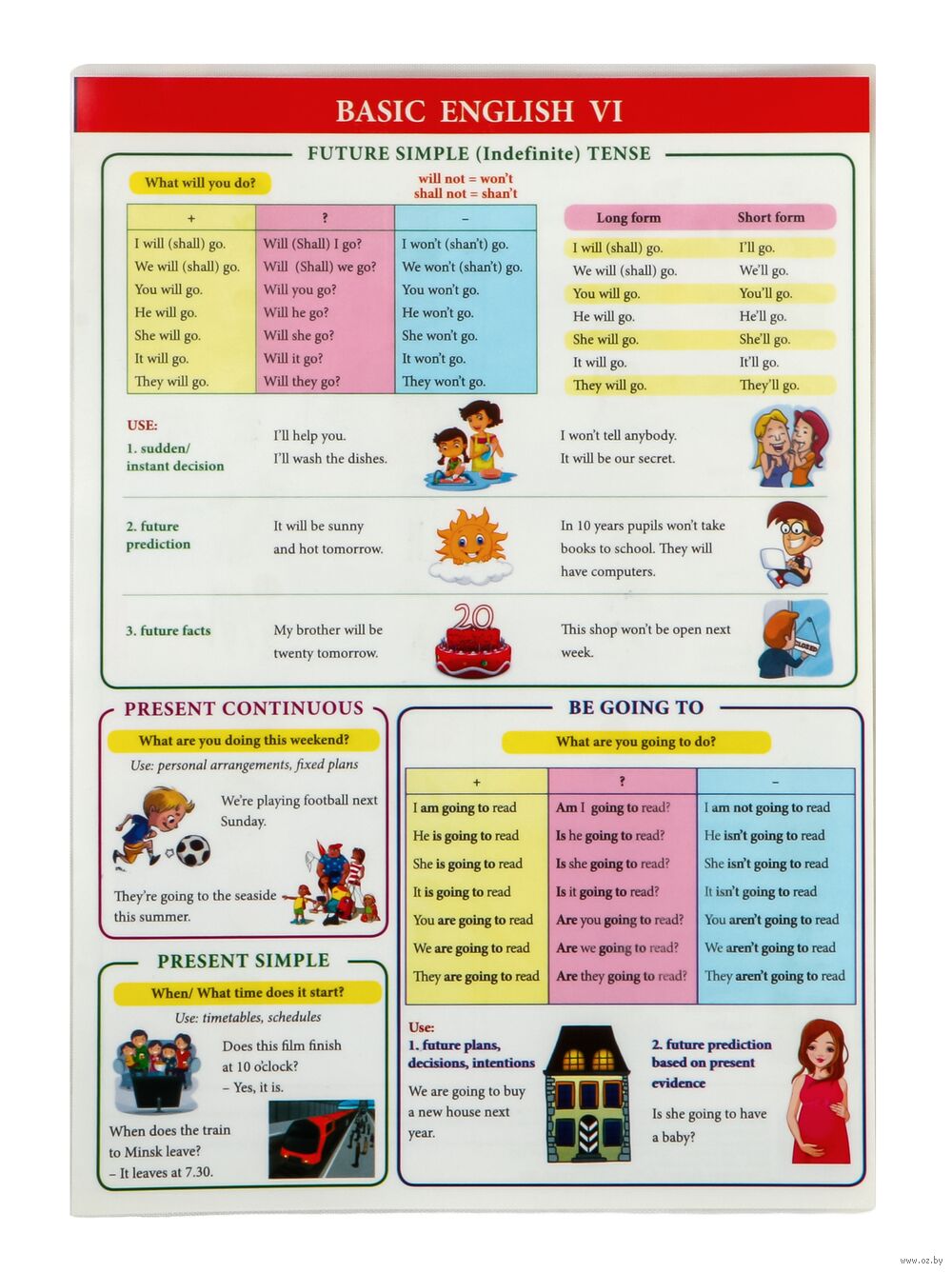 BASIC ENGLISH VI

FUTURE SIMPLE (Indefinite) TENSE

What will you do?

will not = won't
shall not = shan't

| + | ? | – |
|---|---|---|
| I will (shall) go. | Will (Shall) I go? | I won't (shan't) go. |
| We will (shall) go. | Will (Shall) we go? | We won't (shan't) go. |
| You will go. | Will you go? | You won't go. |
| He will go. | Will he go? | He won't go. |
| She will go. | Will she go? | She won't go. |
| It will go. | Will it go? | It won't go. |
| They will go. | Will they go? | They won't go. |

| Long form | Short form |
|---|---|
| I will (shall) go. | I'll go. |
| We will (shall) go. | We'll go. |
| You will go. | You'll go. |
| He will go. | He'll go. |
| She will go. | She'll go. |
| It will go. | It'll go. |
| They will go. | They'll go. |

USE:
1. sudden/ instant decision
I'll help you.
I'll wash the dishes.
I won't tell anybody.
It will be our secret.

2. future prediction
It will be sunny and hot tomorrow.
In 10 years pupils won't take books to school. They will have computers.

3. future facts
My brother will be twenty tomorrow.
20
This shop won't be open next week.
CLOSED

PRESENT CONTINUOUS

What are you doing this weekend?
Use: personal arrangements, fixed plans

We're playing football next Sunday.

They're going to the seaside this summer.

PRESENT SIMPLE

When/ What time does it start?
Use: timetables, schedules

Does this film finish at 10 o'clock?
– Yes, it is.

When does the train to Minsk leave?
– It leaves at 7.30.

BE GOING TO

What are you going to do?

| + | ? | – |
|---|---|---|
| I am going to read | Am I going to read? | I am not going to read |
| He is going to read | Is he going to read? | He isn't going to read |
| She is going to read | Is she going to read? | She isn't going to read |
| It is going to read | Is it going to read? | It isn't going to read |
| You are going to read | Are you going to read? | You aren't going to read |
| We are going to read | Are we going to read? | We aren't going to read |
| They are going to read | Are they going to read? | They aren't going to read |

Use:
1. future plans, decisions, intentions
We are going to buy a new house next year.

2. future prediction based on present evidence
Is she going to have a baby?

www.oz.by